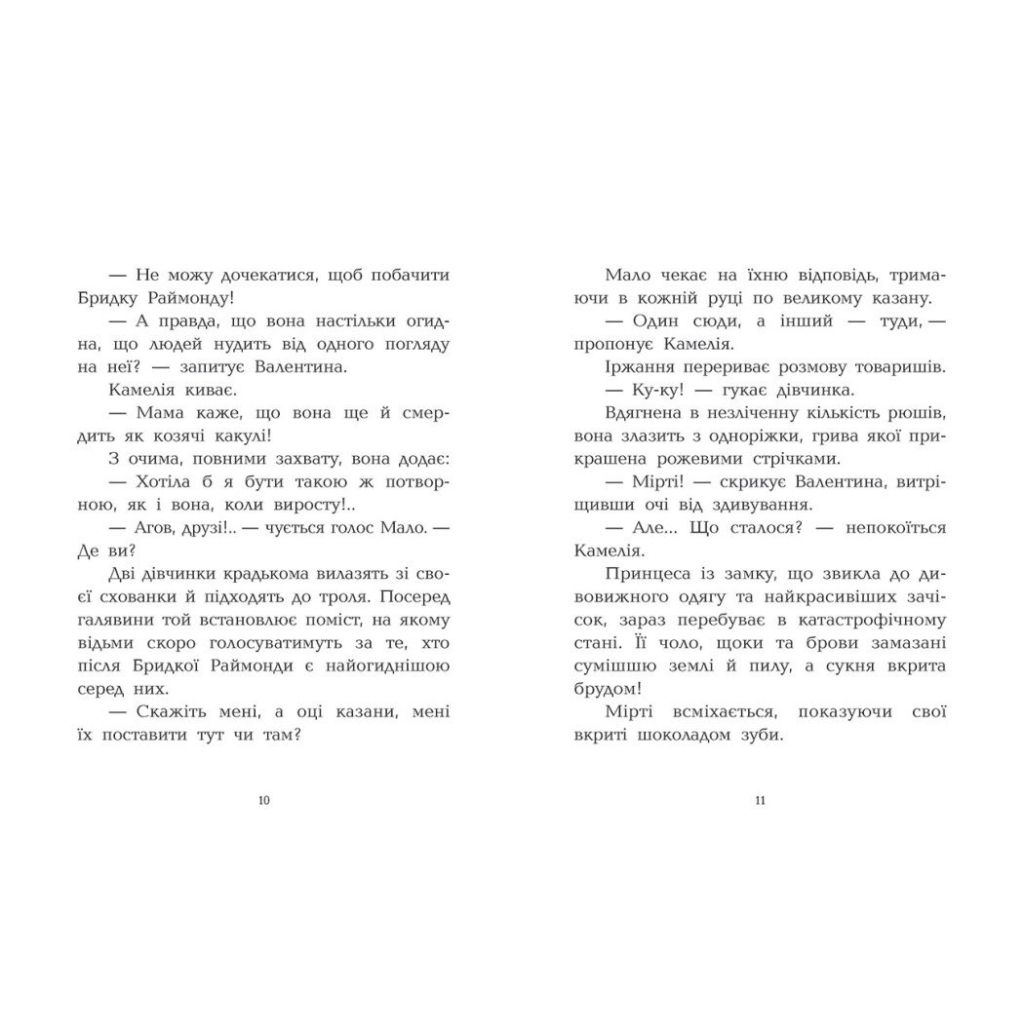 — Не можу дочекатися, щоб побачити Бридку Раймонду!

— А правда, що вона настільки огидна, що людей нудить від одного погляду на неї? — запитує Валентина.

Камелія киває.

— Мама каже, що вона ще й смердить як козячі какулі!

З очима, повними захвату, вона додає:

— Хотіла б я бути такою ж потворною, як і вона, коли виросту!..

— Агов, друзі!.. — чується голос Мало. — Де ви?

Дві дівчинки крадькома вилазять зі своєї схованки й підходять до троля. Посеред галявини той встановлює поміст, на якому відьми скоро голосуватимуть за те, хто після Бридкої Раймонди є найогиднішою серед них.

— Скажіть мені, а оці казани, мені їх поставити тут чи там?

10

Мало чекає на їхню відповідь, тримаючи в кожній руці по великому казану.

— Один сюди, а інший — туди, — пропонує Камелія.

Іржання перериває розмову товаришів.

— Ку-ку! — гукає дівчинка.

Вдягнена в незліченну кількість рюшів, вона злазить з одноріжки, грива якої прикрашена рожевими стрічками.

— Мірті! — скрикує Валентина, витріщивши очі від здивування.

— Але... Що сталося? — непокоїться Камелія.

Принцеса із замку, що звикла до дивовижного одягу та найкрасивіших зачісок, зараз перебуває в катастрофічному стані. Її чоло, щоки та брови замазані сумішшю землі й пилу, а сукня вкрита брудом!

Мірті всміхається, показуючи свої вкриті шоколадом зуби.

11